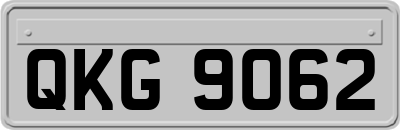 QKG 9062